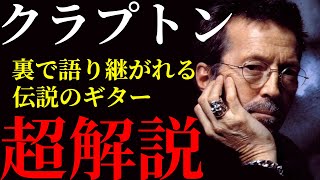 クラプトン

裏で語り継がれる
伝説のギター

超解説